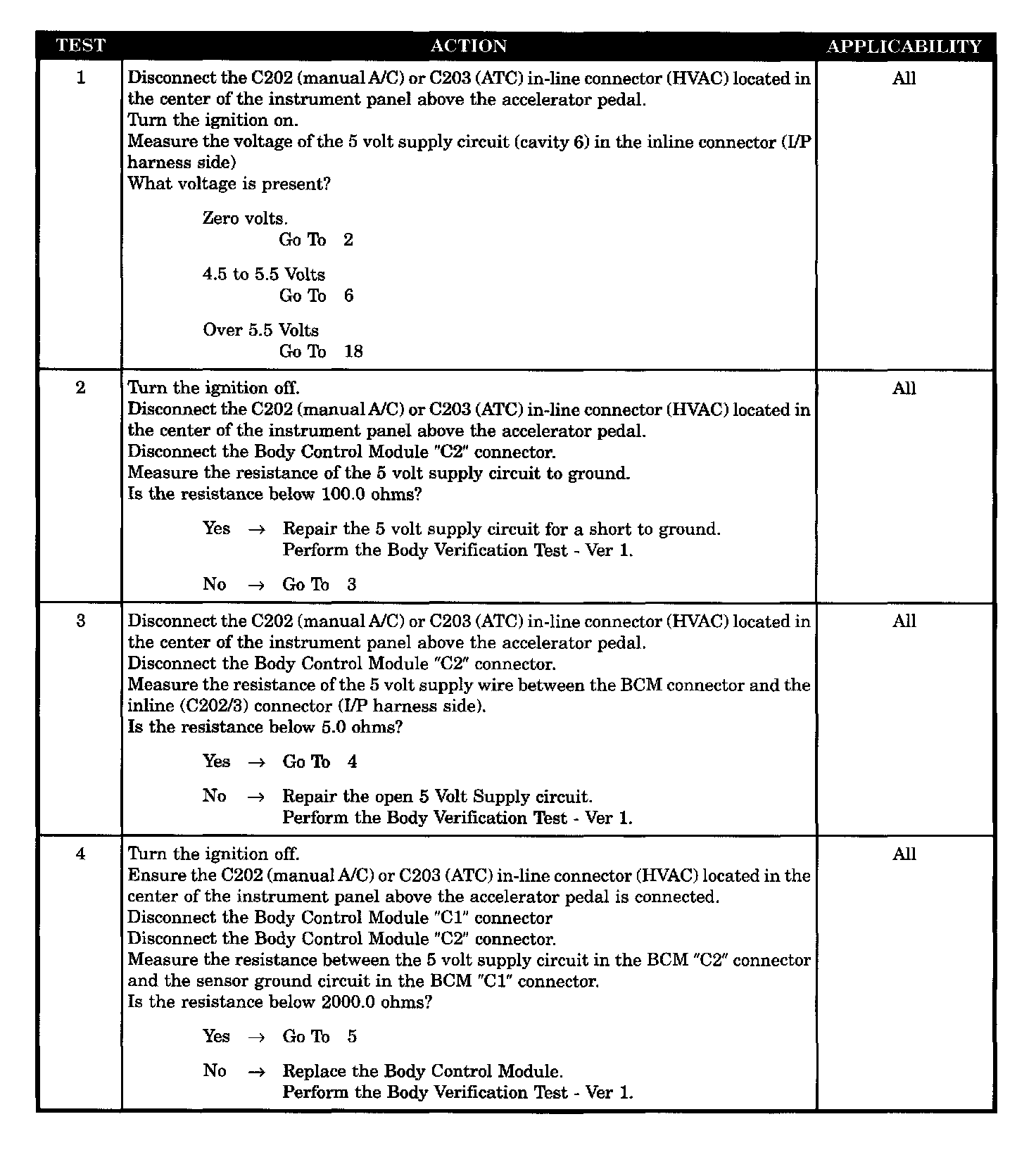 | TEST | ACTION | APPLICABILITY |
|---|---|---|
| 1 | Disconnect the C202 (manual A/C) or C203 (ATC) in-line connector (HVAC) located in the center of the instrument panel above the accelerator pedal.<br>Turn the ignition on.<br>Measure the voltage of the 5 volt supply circuit (cavity 6) in the inline connector (I/P harness side)<br>What voltage is present?<br><br>Zero volts.<br>Go To 2<br><br>4.5 to 5.5 Volts<br>Go To 6<br><br>Over 5.5 Volts<br>Go To 18 | All |
| 2 | Turn the ignition off.<br>Disconnect the C202 (manual A/C) or C203 (ATC) in-line connector (HVAC) located in the center of the instrument panel above the accelerator pedal.<br>Disconnect the Body Control Module "C2" connector.<br>Measure the resistance of the 5 volt supply circuit to ground.<br>Is the resistance below 100.0 ohms?<br><br>Yes → Repair the 5 volt supply circuit for a short to ground.<br>Perform the Body Verification Test - Ver 1.<br><br>No → Go To 3 | All |
| 3 | Disconnect the C202 (manual A/C) or C203 (ATC) in-line connector (HVAC) located in the center of the instrument panel above the accelerator pedal.<br>Disconnect the Body Control Module "C2" connector.<br>Measure the resistance of the 5 volt supply wire between the BCM connector and the inline (C202/3) connector (I/P harness side).<br>Is the resistance below 5.0 ohms?<br><br>Yes → Go To 4<br><br>No → Repair the open 5 Volt Supply circuit.<br>Perform the Body Verification Test - Ver 1. | All |
| 4 | Turn the ignition off.<br>Ensure the C202 (manual A/C) or C203 (ATC) in-line connector (HVAC) located in the center of the instrument panel above the accelerator pedal is connected.<br>Disconnect the Body Control Module "C1" connector<br>Disconnect the Body Control Module "C2" connector.<br>Measure the resistance between the 5 volt supply circuit in the BCM "C2" connector and the sensor ground circuit in the BCM "C1" connector.<br>Is the resistance below 2000.0 ohms?<br><br>Yes → Go To 5<br><br>No → Replace the Body Control Module.<br>Perform the Body Verification Test - Ver 1. | All |